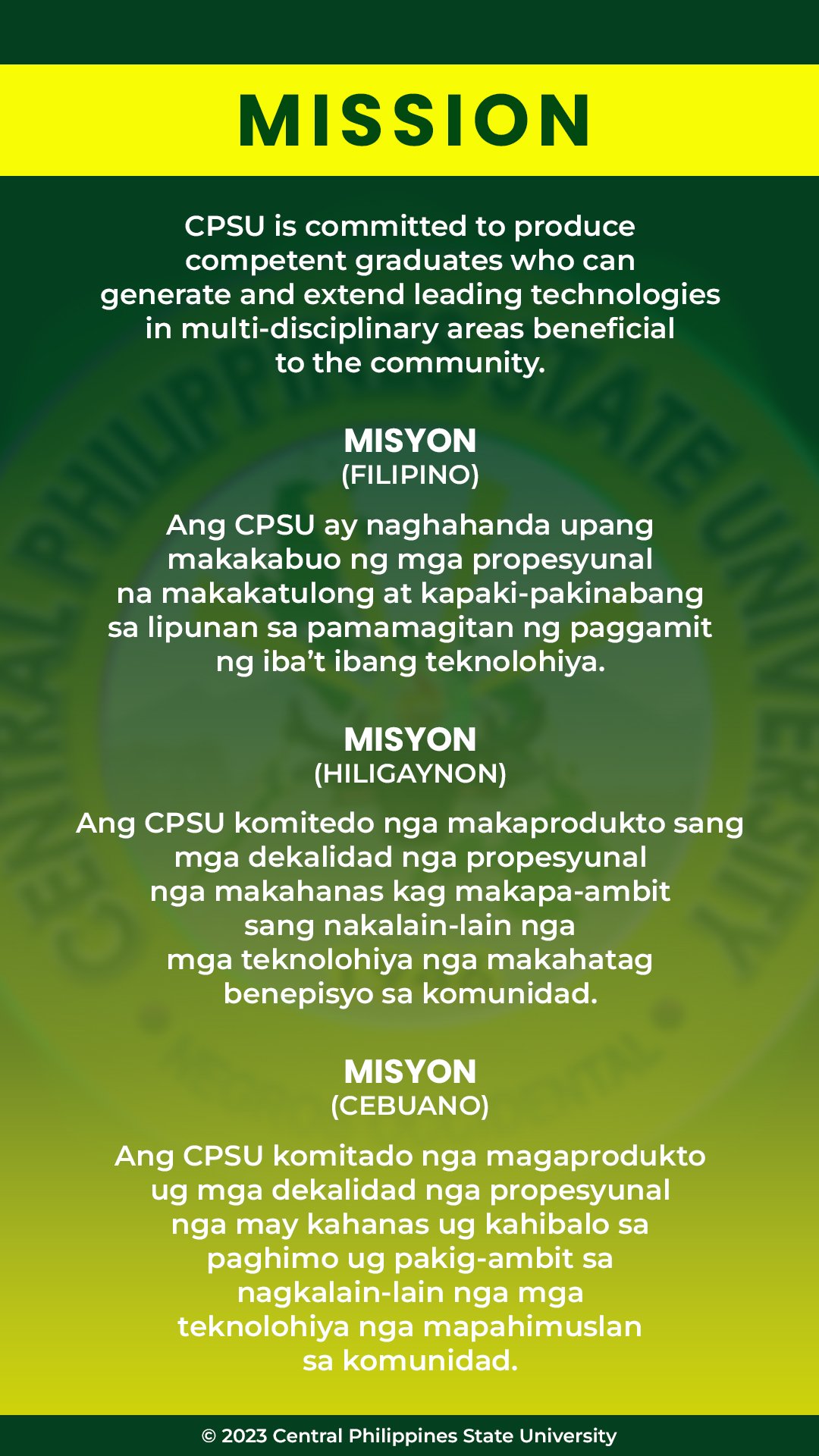 MISSION

CPSU is committed to produce competent graduates who can generate and extend leading technologies in multi-disciplinary areas beneficial to the community.

MISYON
(FILIPINO)

Ang CPSU ay naghahanda upang makakabuo ng mga propesyunal na makakatulong at kapaki-pakinabang sa lipunan sa pamamagitan ng paggamit ng iba't ibang teknolohiya.

MISYON
(HILIGAYNON)

Ang CPSU komitedo nga makaprodukto sang mga dekalidad nga propesyunal nga makahanas kag makapa-ambit sang nakalain-lain nga mga teknolohiya nga makahatag benepisyo sa komunidad.

MISYON
(CEBUANO)

Ang CPSU komitado nga magaprodukto ug mga dekalidad nga propesyunal nga may kahanas ug kahibalo sa paghimo ug pakig-ambit sa nagkalain-lain nga mga teknolohiya nga mapahimuslan sa komunidad.

© 2023 Central Philippines State University